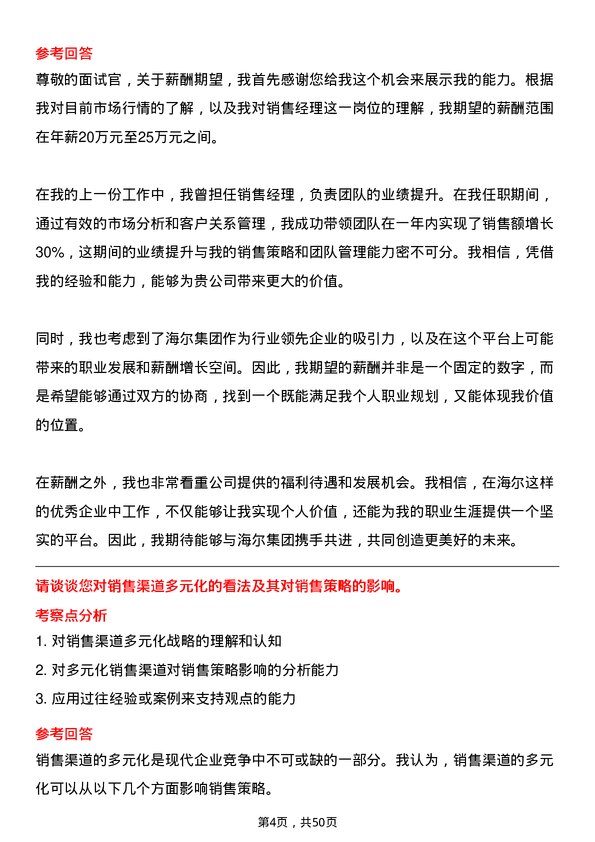 参考回答
尊敬的面试官，关于薪酬期望，我首先感谢您给我这个机会来展示我的能力。根据我对目前市场行情的了解，以及我对销售经理这一岗位的理解，我期望的薪酬范围在年薪20万元至25万元之间。

在我的上一份工作中，我曾担任销售经理，负责团队的业绩提升。在我任职期间，通过有效的市场分析和客户关系管理，我成功带领团队在一年内实现了销售额增长30%，这期间的业绩提升与我的销售策略和团队管理能力密不可分。我相信，凭借我的经验和能力，能够为贵公司带来更大的价值。

同时，我也考虑到了海尔集团作为行业领先企业的吸引力，以及在这个平台上可能带来的职业发展和薪酬增长空间。因此，我期望的薪酬并非是一个固定的数字，而是希望能够通过双方的协商，找到一个既能满足我个人职业规划，又能体现我价值的位置。

在薪酬之外，我也非常看重公司提供的福利待遇和发展机会。我相信，在海尔这样的优秀企业中工作，不仅能够让我实现个人价值，还能为我的职业生涯提供一个坚实的平台。因此，我期待能够与海尔集团携手共进，共同创造更美好的未来。

请谈谈您对销售渠道多元化的看法及其对销售策略的影响。

考察点分析

1. 对销售渠道多元化战略的理解和认知
2. 对多元化销售渠道对销售策略影响的分析能力
3. 应用过往经验或案例来支持观点的能力

参考回答
销售渠道的多元化是现代企业竞争中不可或缺的一部分。我认为，销售渠道的多元化可以从以下几个方面影响销售策略。

第4页，共50页